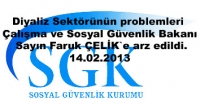 Diyaliz Sektörünün problemleri Çalışma ve Sosyal Güvenlik Bakanı Sayın Faruk ÇELİK`e arz edildi. 14.02.2013

SGK
SOSYAL GÜVENLİK KURUMU